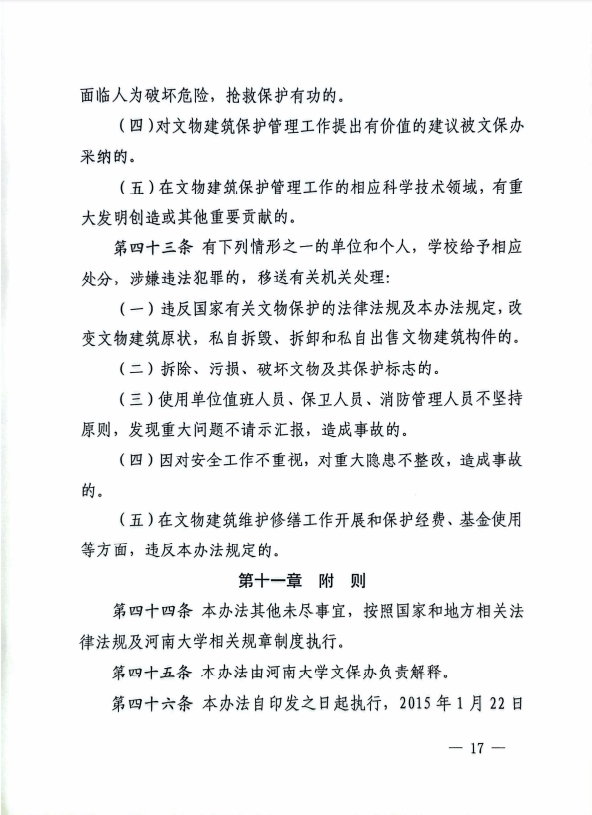 面临人为破坏危险，抢救保护有功的。

（四）对文物建筑保护管理工作提出有价值的建议被文保办采纳的。

（五）在文物建筑保护管理工作的相应科学技术领域，有重大发明创造或其他重要贡献的。

第四十三条 有下列情形之一的单位和个人，学校给予相应处分，涉嫌违法犯罪的，移送有关机关处理：

（一）违反国家有关文物保护的法律法规及本办法规定，改变文物建筑原状，私自拆毁、拆卸和私自出售文物建筑构件的。

（二）拆除、污损、破坏文物及其保护标志的。

（三）使用单位值班人员、保卫人员、消防管理人员不坚持原则，发现重大问题不请示汇报，造成事故的。

（四）因对安全工作不重视，对重大隐患不整改，造成事故的。

（五）在文物建筑维护修缮工作开展和保护经费、基金使用等方面，违反本办法规定的。

第十一章 附 则

第四十四条 本办法其他未尽事宜，按照国家和地方相关法律法规及河南大学相关规章制度执行。

第四十五条 木办法由河南大学文保办负责解释。

第四十六条 本办法自印发之日起执行，2015 年 1 月 22 日

— 17 —